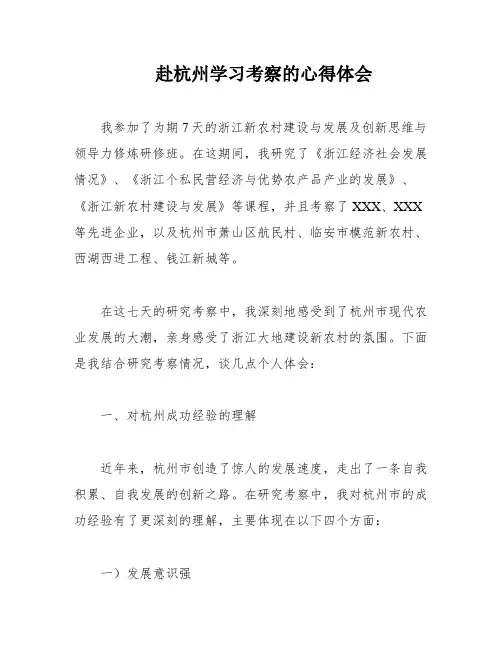 赴杭州学习考察的心得体会

我参加了为期7天的浙江新农村建设与发展及创新思维与领导力修炼研修班。在这期间，我研究了《浙江经济社会发展情况》、《浙江个私民营经济与优势农产品产业的发展》、《浙江新农村建设与发展》等课程，并且考察了XXX、XXX等先进企业，以及杭州市萧山区航民村、临安市模范新农村、西湖西进工程、钱江新城等。

在这七天的研究考察中，我深刻地感受到了杭州市现代农业发展的大潮，亲身感受了浙江大地建设新农村的氛围。下面是我结合研究考察情况，谈几点个人体会：

一、对杭州成功经验的理解

近年来，杭州市创造了惊人的发展速度，走出了一条自我积累、自我发展的创新之路。在研究考察中，我对杭州市的成功经验有了更深刻的理解，主要体现在以下四个方面：

一）发展意识强